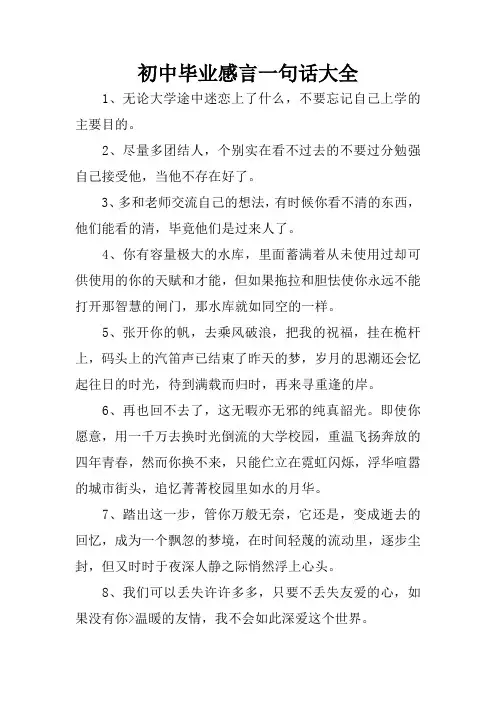 初中毕业感言一句话大全

1、无论大学途中迷恋上了什么，不要忘记自己上学的主要目的。

2、尽量多团结人，个别实在看不过去的不要过分勉强自己接受他，当他不存在好了。

3、多和老师交流自己的想法，有时候你看不清的东西，他们能看的清，毕竟他们是过来人了。

4、你有容量极大的水库，里面蓄满着从未使用过却可供使用的你的天赋和才能，但如果拖拉和胆怯使你永远不能打开那智慧的闸门，那水库就如同空的一样。

5、张开你的帆，去乘风破浪，把我的祝福，挂在桅杆上，码头上的汽笛声已结束了昨天的梦，岁月的思潮还会忆起往日的时光，待到满载而归时，再来寻重逢的岸。

6、再也回不去了，这无暇亦无邪的纯真韶光。即使你愿意，用一千万去换时光倒流的大学校园，重温飞扬奔放的四年青春，然而你换不来，只能伫立在霓虹闪烁，浮华喧嚣的城市街头，追忆菁菁校园里如水的月华。

7、踏出这一步，管你万般无奈，它还是，变成逝去的回忆，成为一个飘忽的梦境，在时间轻蔑的流动里，逐步尘封，但又时时于夜深人静之际悄然浮上心头。

8、我们可以丢失许许多多，只要不丢失友爱的心，如果没有你>温暖的友情，我不会如此深爱这个世界。